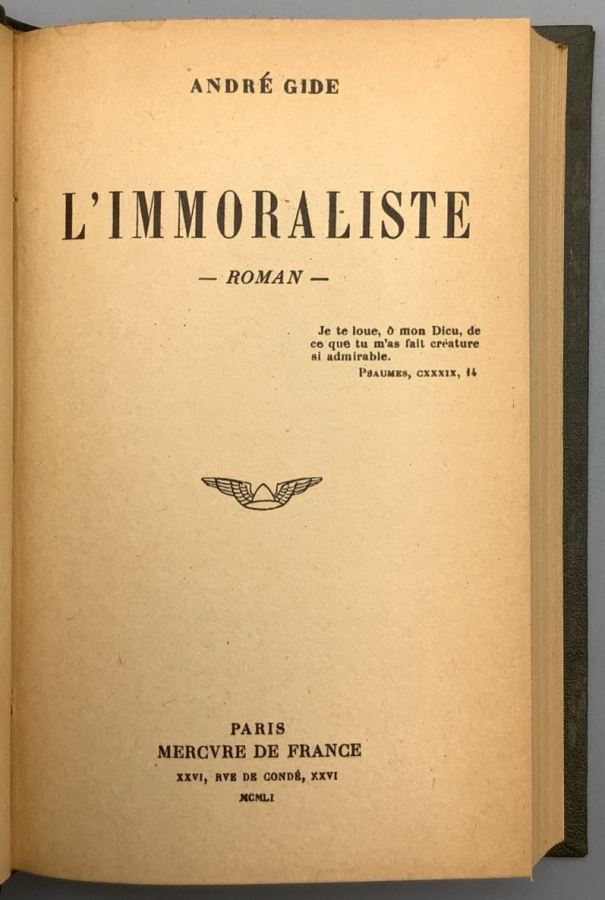 ANDRÉ GIDE

L'IMMORALISTE

— ROMAN —

Je te loue, ô mon Dieu, de ce que tu m'as fait créature si admirable.
PSAUMES, CXXXIX, 14

PARIS
MERCVRE DE FRANCE
XXVI, RVE DE CONDÉ, XXVI
MCMLI